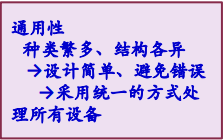 通用性

种类繁多、结构各异

→设计简单、避免错误

→采用统一的方式处理所有设备